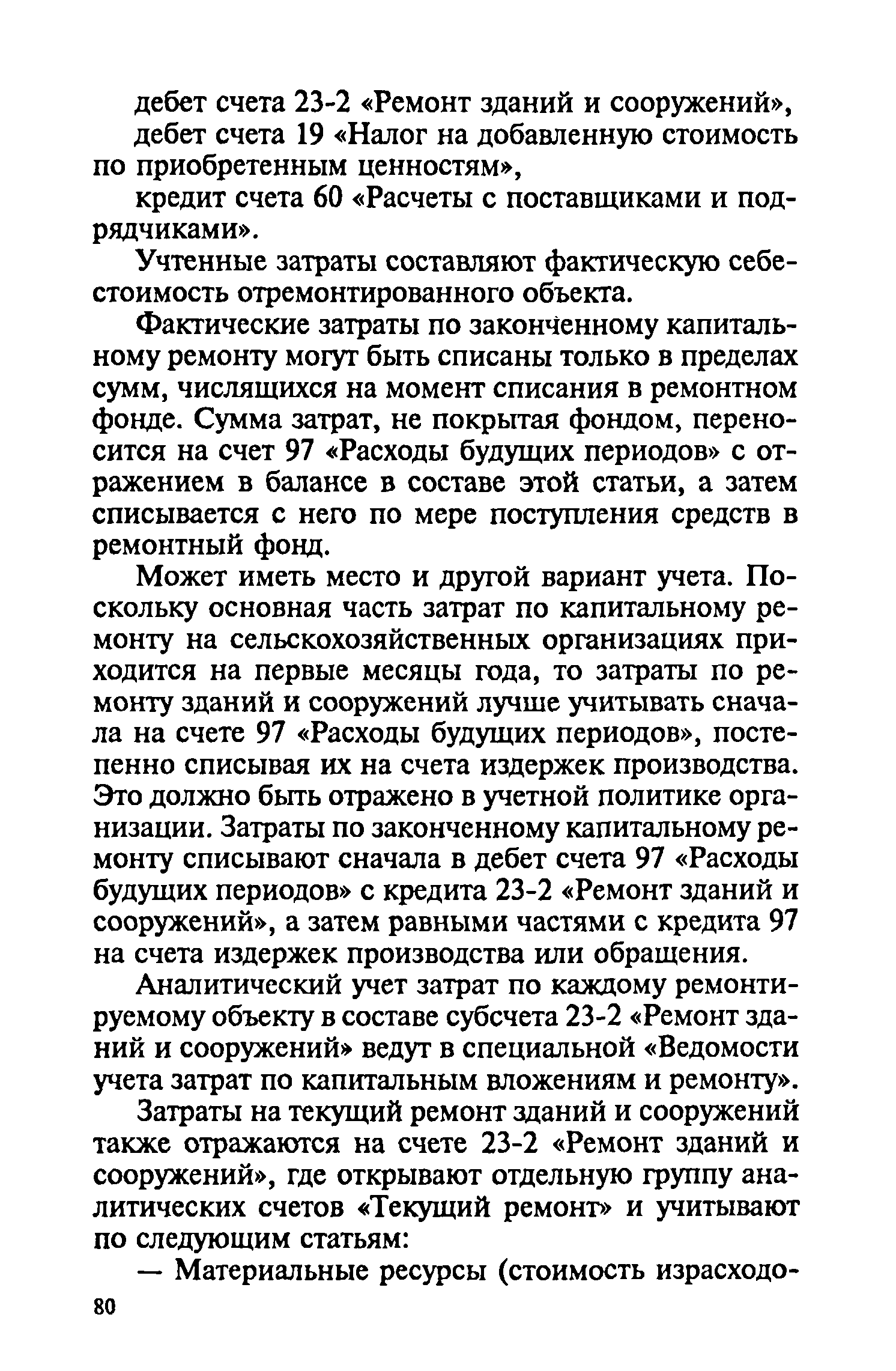 дебет счета 23-2 «Ремонт зданий и сооружений»,

дебет счета 19 «Налог на добавленную стоимость по приобретенным ценностям»,

кредит счета 60 «Расчеты с поставщиками и подрядчиками».

Учтенные затраты составляют фактическую себестоимость отремонтированного объекта.

Фактические затраты по законченному капитальному ремонту могут быть списаны только в пределах сумм, числящихся на момент списания в ремонтном фонде. Сумма затрат, не покрытая фондом, переносится на счет 97 «Расходы будущих периодов» с отражением в балансе в составе этой статьи, а затем списывается с него по мере поступления средств в ремонтный фонд.

Может иметь место и другой вариант учета. Поскольку основная часть затрат по капитальному ремонту на сельскохозяйственных организациях приходится на первые месяцы года, то затраты по ремонту зданий и сооружений лучше учитывать сначала на счете 97 «Расходы будущих периодов», постепенно списывая их на счета издержек производства. Это должно быть отражено в учетной политике организации. Затраты по законченному капитальному ремонту списывают сначала в дебет счета 97 «Расходы будущих периодов» с кредита 23-2 «Ремонт зданий и сооружений», а затем равными частями с кредита 97 на счета издержек производства или обращения.

Аналитический учет затрат по каждому ремонтируемому объекту в составе субсчета 23-2 «Ремонт зданий и сооружений» ведут в специальной «Ведомости учета затрат по капитальным вложениям и ремонту».

Затраты на текущий ремонт зданий и сооружений также отражаются на счете 23-2 «Ремонт зданий и сооружений», где открывают отдельную группу аналитических счетов «Текущий ремонт» и учитывают по следующим статьям:

— Материальные ресурсы (стоимость израсходо-

80